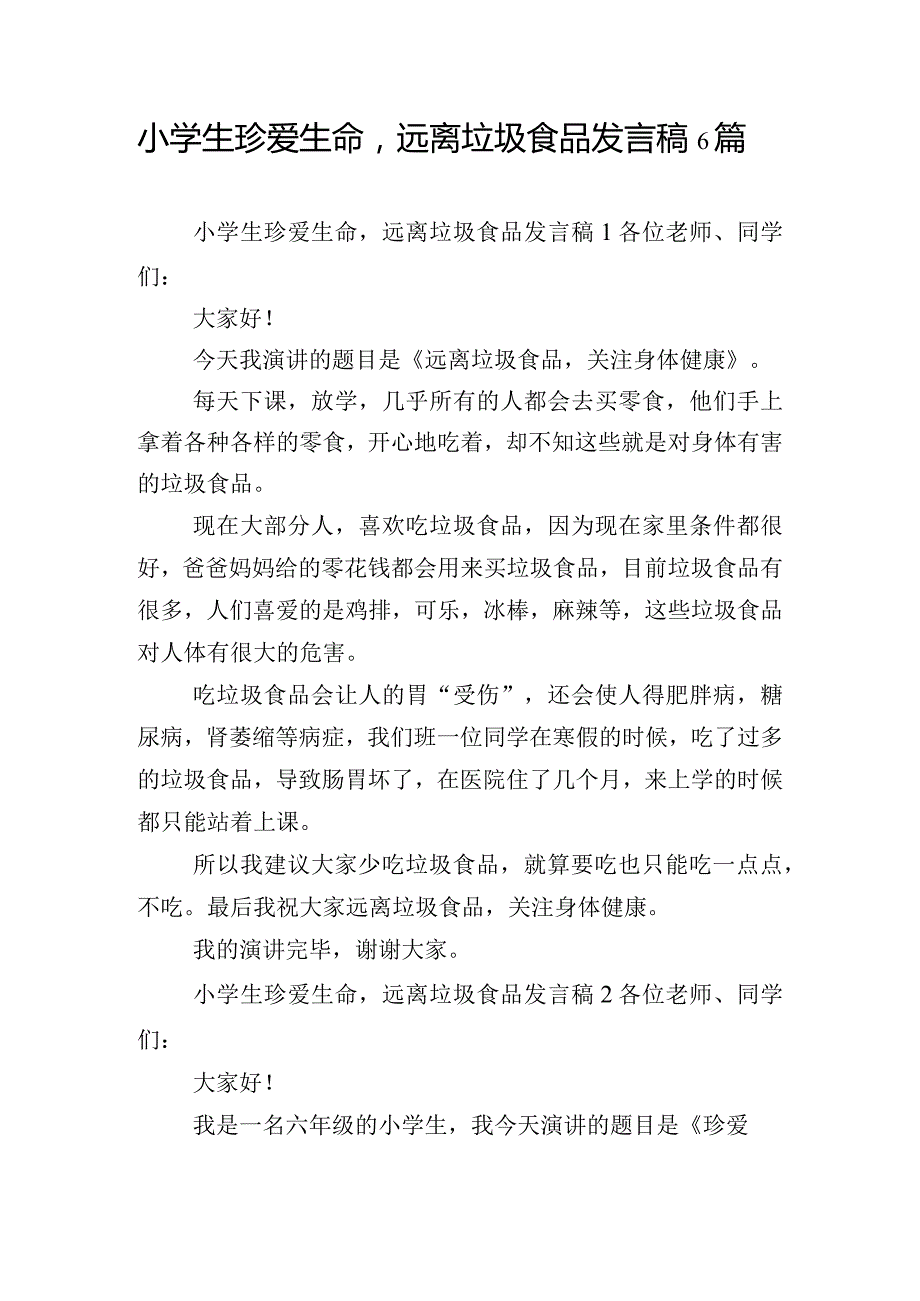 小学生珍爱生命，远离垃圾食品发言稿6篇

小学生珍爱生命，远离垃圾食品发言稿1各位老师、同学们：

大家好！

今天我演讲的题目是《远离垃圾食品，关注身体健康》。

每天下课，放学，几乎所有的人都会去买零食，他们手上拿着各种各样的零食，开心地吃着，却不知这些就是对身体有害的垃圾食品。

现在大部分人，喜欢吃垃圾食品，因为现在家里条件都很好，爸爸妈妈给的零花钱都会用来买垃圾食品，目前垃圾食品有很多，人们喜爱的是鸡排，可乐，冰棒，麻辣等，这些垃圾食品对人体有很大的危害。

吃垃圾食品会让人的胃“受伤”，还会使人得肥胖病，糖尿病，肾萎缩等病症，我们班一位同学在寒假的时候，吃了过多的垃圾食品，导致肠胃坏了，在医院住了几个月，来上学的时候都只能站着上课。

所以我建议大家少吃垃圾食品，就算要吃也只能吃一点点，不吃。最后我祝大家远离垃圾食品，关注身体健康。

我的演讲完毕，谢谢大家。

小学生珍爱生命，远离垃圾食品发言稿2各位老师、同学们：

大家好！

我是一名六年级的小学生，我今天演讲的题目是《珍爱